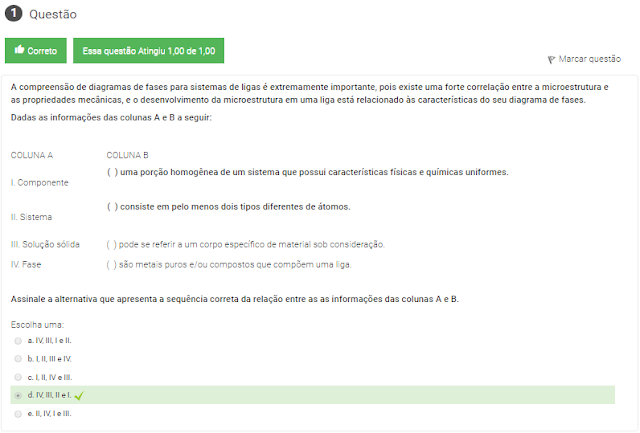 1 Questão

Correto Essa questão Atingiu 1,00 de 1,00

Marcar questão

A compreensão de diagramas de fases para sistemas de ligas é extremamente importante, pois existe uma forte correlação entre a microestrutura e as propriedades mecânicas, e o desenvolvimento da microestrutura em uma liga está relacionado às características do seu diagrama de fases.

Dadas as informações das colunas A e B a seguir:

| COLUNA A | COLUNA B |
|---|---|
| I. Componente | ( ) uma porção homogênea de um sistema que possui características físicas e químicas uniformes. |
| II. Sistema | ( ) consiste em pelo menos dois tipos diferentes de átomos. |
| III. Solução sólida | ( ) pode se referir a um corpo específico de material sob consideração. |
| IV. Fase | ( ) são metais puros e/ou compostos que compõem uma liga. |

Assinale a alternativa que apresenta a sequência correta da relação entre as as informações das colunas A e B.

Escolha uma:
a. IV, III, I e II.
b. I, II, III e IV.
c. I, II, IV e III.
d. IV, III, II e I.
e. II, IV, I e III.